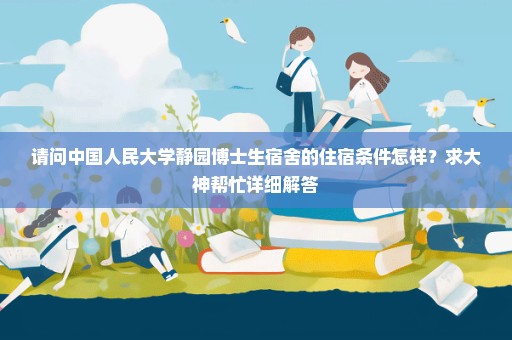 请问中国人民大学静园博士生宿舍的住宿条件怎样？求大神帮忙详细解答